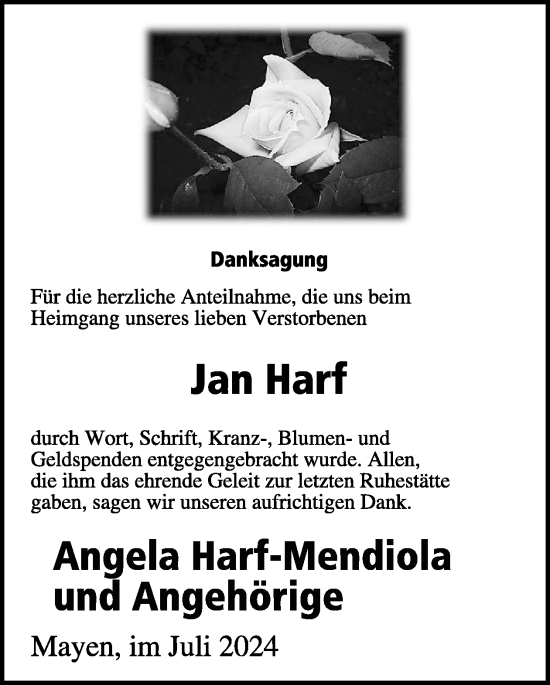 Danksagung

Für die herzliche Anteilnahme, die uns beim Heimgang unseres lieben Verstorbenen

Jan Harf

durch Wort, Schrift, Kranz-, Blumen- und Geldspenden entgegengebracht wurde. Allen, die ihm das ehrende Geleit zur letzten Ruhestätte gaben, sagen wir unseren aufrichtigen Dank.

Angela Harf-Mendiola
und Angehörige

Mayen, im Juli 2024